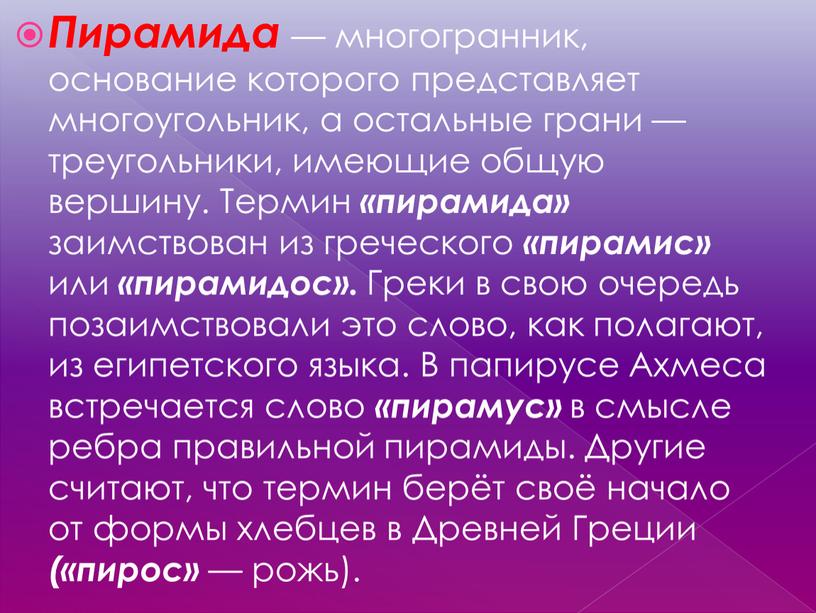 Пирамида — многогранник, основание которого представляет многоугольник, а остальные грани — треугольники, имеющие общую вершину. Термин «пирамида» заимствован из греческого «пирамис» или «пирамидос». Греки в свою очередь позаимствовали это слово, как полагают, из египетского языка. В папирусе Ахмеса встречается слово «пирамус» в смысле ребра правильной пирамиды. Другие считают, что термин берёт своё начало от формы хлебцев в Древней Греции («пирос» — рожь).